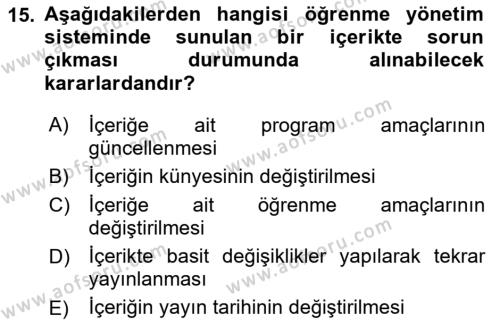 15. Aşağıdakilerden hangisi öğrenme yönetim sisteminde sunulan bir içerikte sorun çıkması durumunda alınabilecek kararlardandır?

A) İçeriğe ait program amaçlarının güncellenmesi

B) İçeriğin künyesinin değiştirilmesi

C) İçeriğe ait öğrenme amaçlarının değiştirilmesi

D) İçerikte basit değişiklikler yapılarak tekrar yayınlanması

E) İçeriğin yayın tarihinin değiştirilmesi

www.aofsoru.com